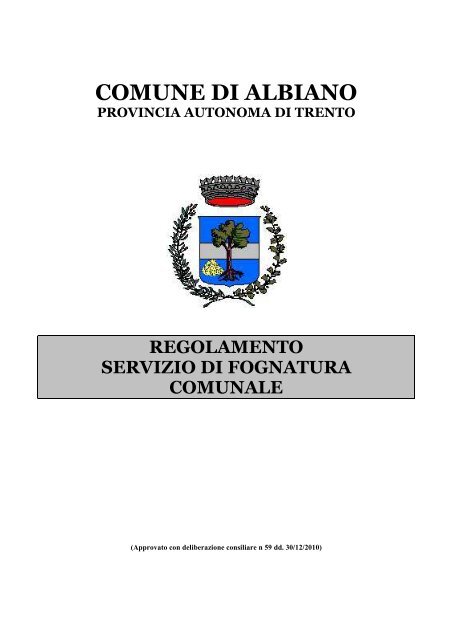 COMUNE DI ALBIANO
PROVINCIA AUTONOMA DI TRENTO

REGOLAMENTO
SERVIZIO DI FOGNATURA
COMUNALE

(Approvato con deliberazione consiliare n 59 dd. 30/12/2010)